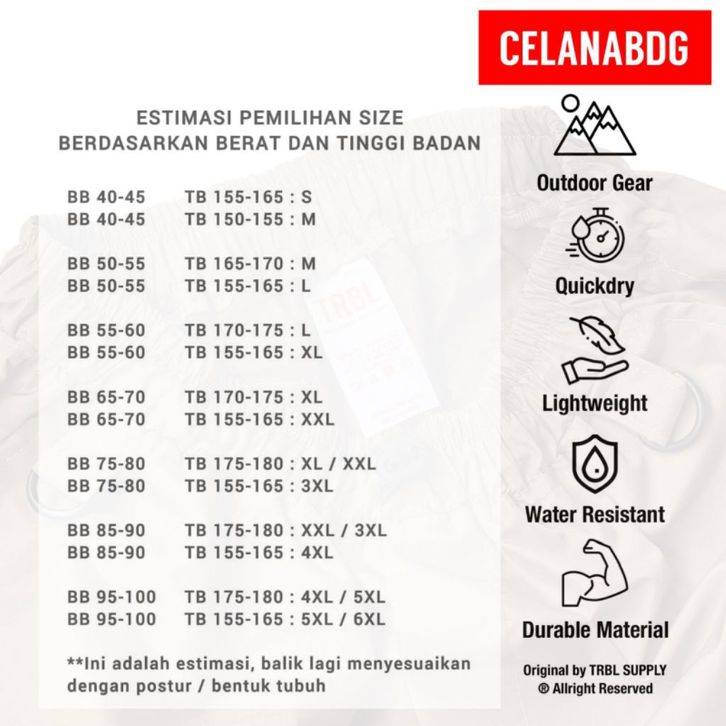 CELANABDG

ESTIMASI PEMILIHAN SIZE
BERDASARKAN BERAT DAN TINGGI BADAN

BB 40-45 TB 155-165 : S
BB 40-45 TB 150-155 : M

BB 50-55 TB 165-170 : M
BB 50-55 TB 155-165 : L

BB 55-60 TB 170-175 : L
BB 55-60 TB 155-165 : XL

BB 65-70 TB 170-175 : XL
BB 65-70 TB 155-165 : XXL

BB 75-80 TB 175-180 : XL / XXL
BB 75-80 TB 155-165 : 3XL

BB 85-90 TB 175-180 : XXL / 3XL
BB 85-90 TB 155-165 : 4XL

BB 95-100 TB 175-180 : 4XL / 5XL
BB 95-100 TB 155-165 : 5XL / 6XL

**Ini adalah estimasi, balik lagi menyesuaikan dengan postur / bentuk tubuh

Outdoor Gear

Quickdry

Lightweight

Water Resistant

Durable Material

Original by TRBL SUPPLY
® Allright Reserved